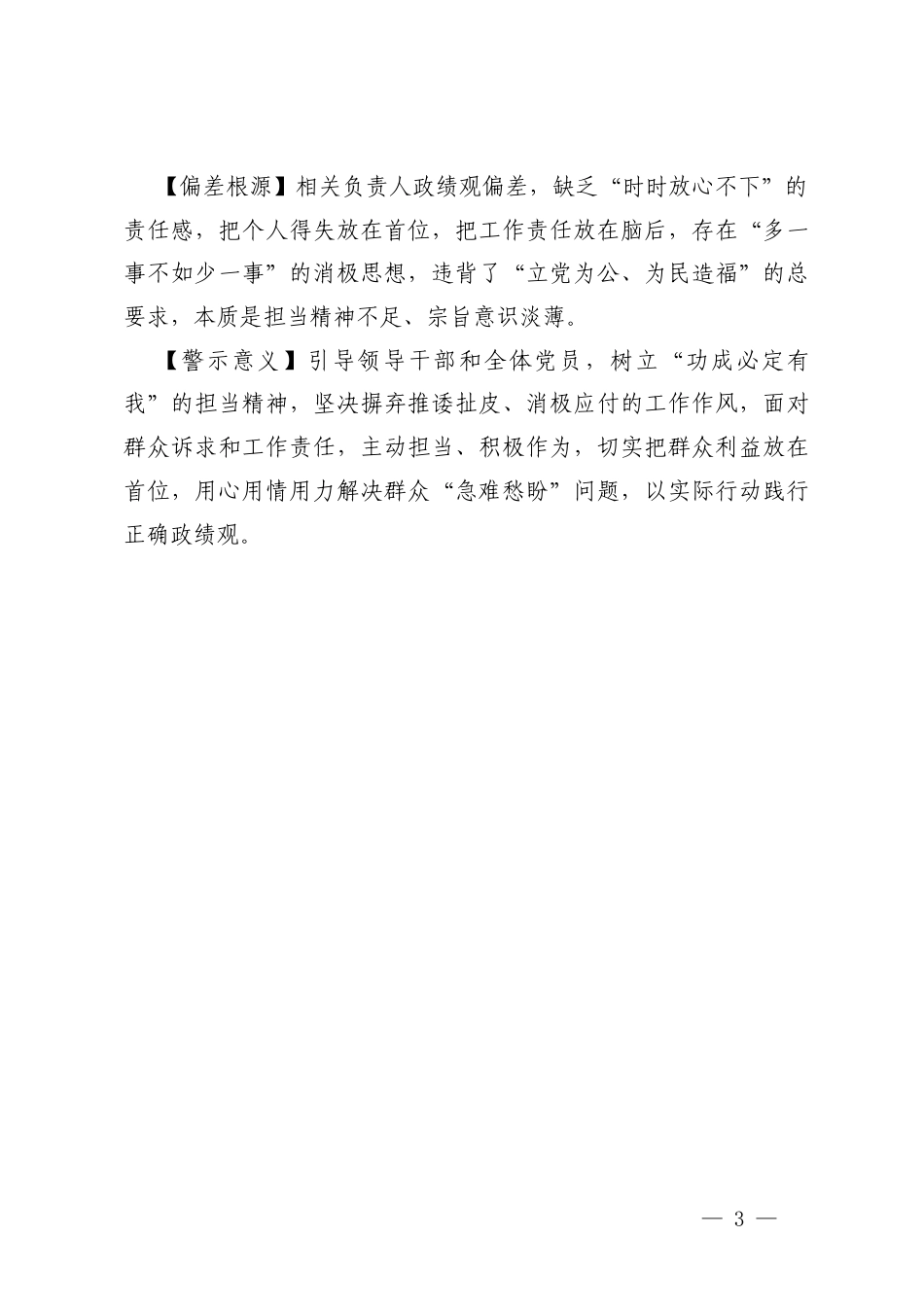 【偏差根源】相关负责人政绩观偏差，缺乏“时时放心不下”的责任感，把个人得失放在首位，把工作责任放在脑后，存在“多一事不如少一事”的消极思想，违背了“立党为公、为民造福”的总要求，本质是担当精神不足、宗旨意识淡薄。

【警示意义】引导领导干部和全体党员，树立“功成必定有我”的担当精神，坚决摒弃推诿扯皮、消极应付的工作作风，面对群众诉求和工作责任，主动担当、积极作为，切实把群众利益放在首位，用心用情用力解决群众“急难愁盼”问题，以实际行动践行正确政绩观。

— 3 —